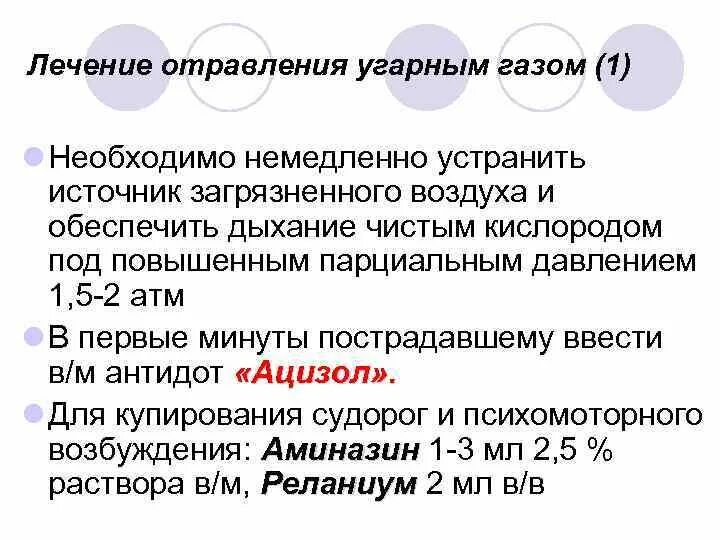 Лечение отравления угарным газом (1)

Необходимо немедленно устранить источник загрязненного воздуха и обеспечить дыхание чистым кислородом под повышенным парциальным давлением 1,5-2 атм

В первые минуты пострадавшему ввести в/м антидот «Ацизол».

Для купирования судорог и психомоторного возбуждения: Аминазин 1-3 мл 2,5 % раствора в/м, Реланиум 2 мл в/в